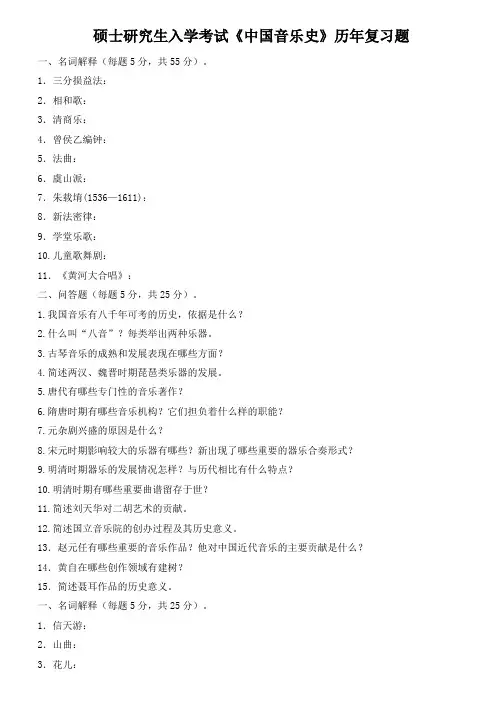 硕士研究生入学考试《中国音乐史》历年复习题

一、名词解释（每题 5 分，共 55 分）。

1. 三分损益法：

2. 相和歌：

3. 清商乐：

4. 曾侯乙编钟：

5. 法曲：

6. 虞山派：

7. 朱载堉（1536—1611）：

8. 新法密律：

9. 学堂乐歌：

10. 儿童歌舞剧：

11. 《黄河大合唱》：

二、问答题（每题 5 分，共 25 分）。

1. 我国音乐有八千年可考的历史，依据是什么？

2. 什么叫“八音”？每类举出两种乐器。

3. 古琴音乐的成熟和发展表现在哪些方面？

4. 简述两汉、魏晋时期琵琶类乐器的发展。

5. 唐代有哪些专门性的音乐著作？

6. 隋唐时期有哪些音乐机构？它们担负着什么样的职能？

7. 元杂剧兴盛的原因是什么？

8. 宋元时期影响较大的乐器有哪些？新出现了哪些重要的器乐合奏形式？

9. 明清时期器乐的发展情况怎样？与历代相比有什么特点？

10. 明清时期有哪些重要曲谱留存于世？

11. 简述刘天华对二胡艺术的贡献。

12. 简述国立音乐院的创办过程及其历史意义。

13. 赵元任有哪些重要的音乐作品？他对中国近代音乐的主要贡献是什么？

14. 黄自在哪些创作领域有建树？

15. 简述聂耳作品的历史意义。

一、名词解释（每题 5 分，共 25 分）。

1. 信天游：

2. 山曲：

3. 花儿：